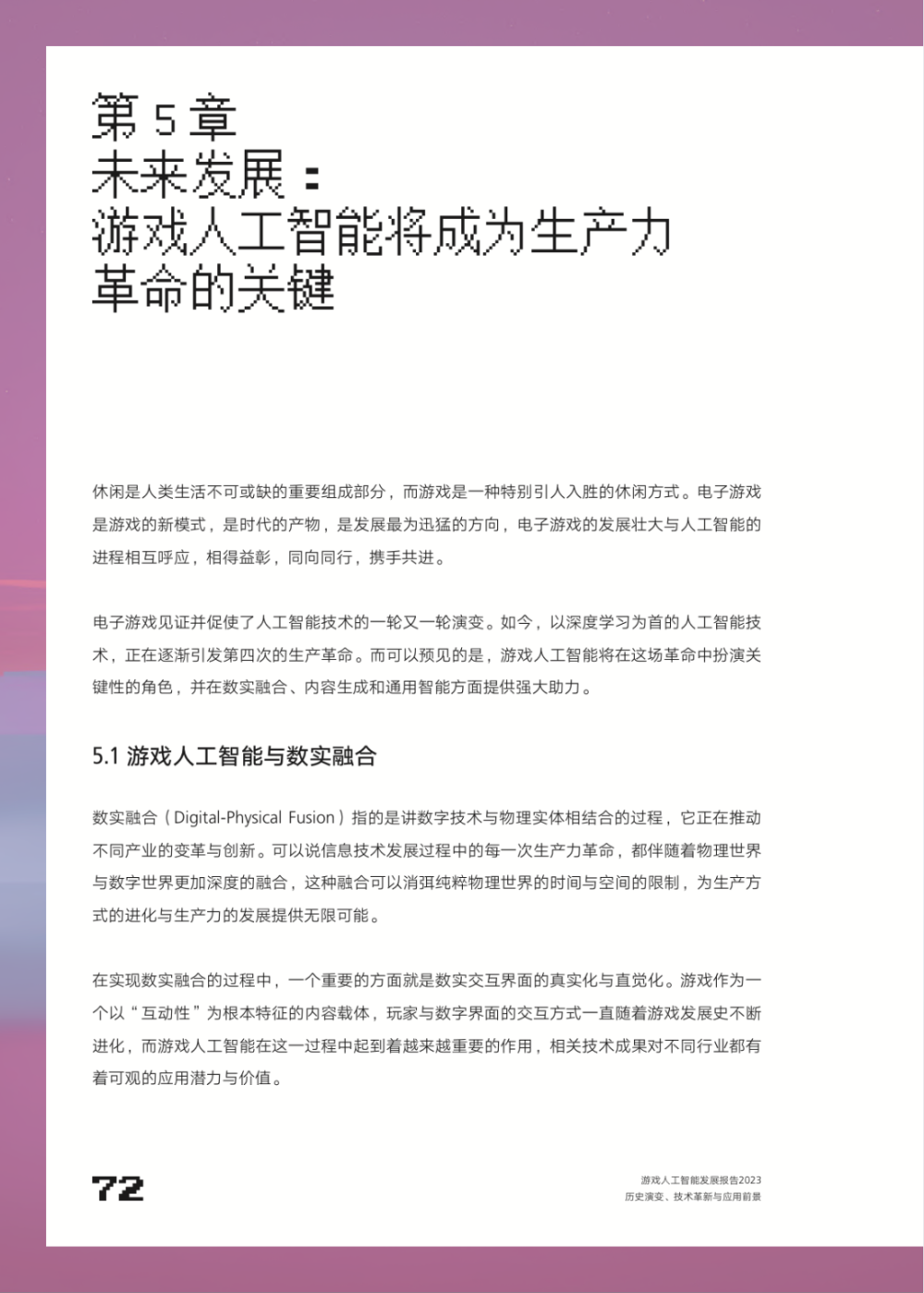 第 5 章
未来发展：
游戏人工智能将成为生产力革命的关键

休闲是人类生活不可或缺的重要组成部分，而游戏是一种特别引人入胜的休闲方式。电子游戏是游戏的新模式，是时代的产物，是发展最为迅猛的方向，电子游戏的发展壮大与人工智能的进程相互呼应，相得益彰，同向同行，携手共进。

电子游戏见证并促使了人工智能技术的一轮又一轮演变。如今，以深度学习为首的人工智能技术，正在逐渐引发第四次的生产革命。而可以预见的是，游戏人工智能将在这场革命中扮演关键性的角色，并在数实融合、内容生成和通用智能方面提供强大助力。

5.1 游戏人工智能与数实融合

数实融合（Digital-Physical Fusion）指的是讲数字技术与物理实体相结合的过程，它正在推动不同产业的变革与创新。可以说信息技术发展过程中的每一次生产力革命，都伴随着物理世界与数字世界更加深度的融合，这种融合可以消弭纯粹物理世界的时间与空间的限制，为生产方式的进化与生产力的发展提供无限可能。

在实现数实融合的过程中，一个重要的方面就是数实交互界面的真实化与直觉化。游戏作为一个以“互动性”为根本特征的内容载体，玩家与数字界面的交互方式一直随着游戏发展史不断进化，而游戏人工智能在这一过程中起到着越来越重要的作用，相关技术成果对不同行业都有着可观的应用潜力与价值。

72

游戏人工智能发展报告2023
历史演变、技术革新与应用前景